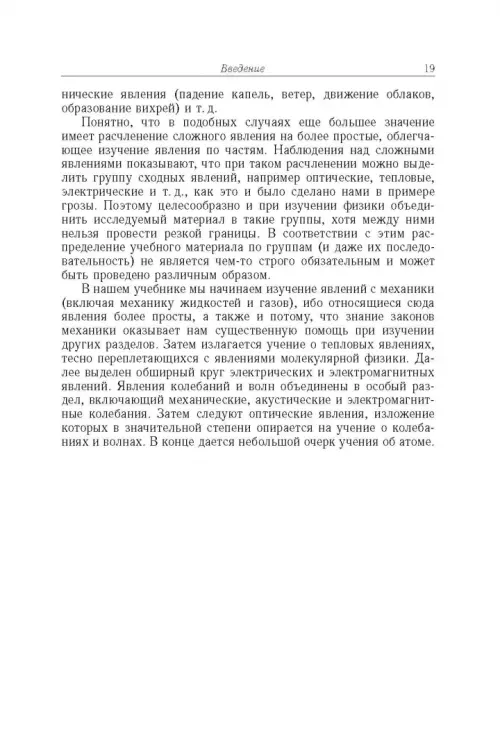 Введение 19

нические явления (падение капель, ветер, движение облаков, образование вихрей) и т. д.

Понятно, что в подобных случаях еще большее значение имеет расчленение сложного явления на более простые, облегчающее изучение явления по частям. Наблюдения над сложными явлениями показывают, что при таком расчленении можно выделить группу сходных явлений, например оптические, тепловые, электрические и т. д., как это и было сделано нами в примере грозы. Поэтому целесообразно и при изучении физики объединить исследуемый материал в такие группы, хотя между ними нельзя провести резкой границы. В соответствии с этим распределение учебного материала по группам (и даже их последовательность) не является чем-то строго обязательным и может быть проведено различным образом.

В нашем учебнике мы начинаем изучение явлений с механики (включая механику жидкостей и газов), ибо относящиеся сюда явления более просты, а также и потому, что знание законов механики оказывает нам существенную помощь при изучении других разделов. Затем излагается учение о тепловых явлениях, тесно переплетающихся с явлениями молекулярной физики. Далее выделен обширный круг электрических и электромагнитных явлений. Явления колебаний и волн объединены в особый раздел, включающий механические, акустические и электромагнитные колебания. Затем следуют оптические явления, изложение которых в значительной степени опирается на учение о колебаниях и волнах. В конце дается небольшой очерк учения об атоме.